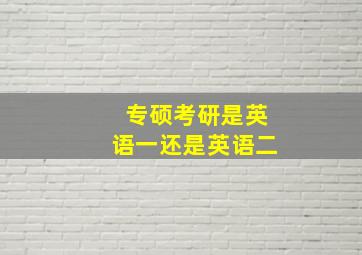 专硕考研是英语一还是英语二